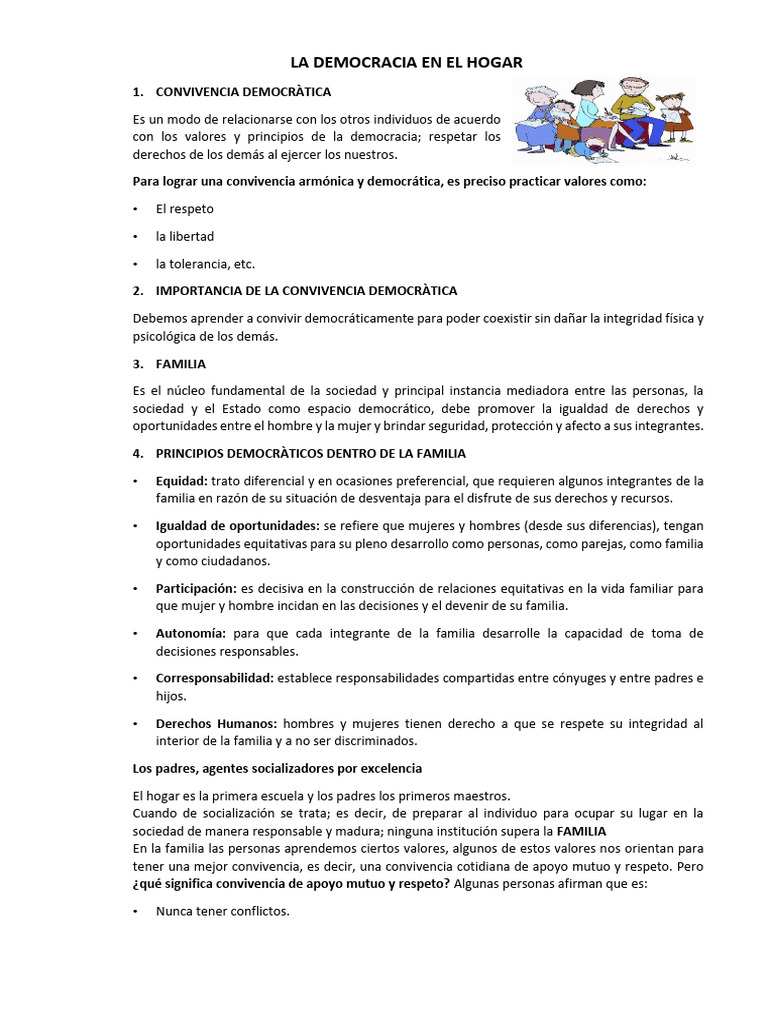 LA DEMOCRACIA EN EL HOGAR

1. CONVIVENCIA DEMOCRÀTICA

Es un modo de relacionarse con los otros individuos de acuerdo con los valores y principios de la democracia; respetar los derechos de los demás al ejercer los nuestros.

Para lograr una convivencia armónica y democrática, es preciso practicar valores como:

• El respeto
• la libertad
• la tolerancia, etc.

2. IMPORTANCIA DE LA CONVIVENCIA DEMOCRÀTICA

Debemos aprender a convivir democráticamente para poder coexistir sin dañar la integridad física y psicológica de los demás.

3. FAMILIA

Es el núcleo fundamental de la sociedad y principal instancia mediadora entre las personas, la sociedad y el Estado como espacio democrático, debe promover la igualdad de derechos y oportunidades entre el hombre y la mujer y brindar seguridad, protección y afecto a sus integrantes.

4. PRINCIPIOS DEMOCRÀTICOS DENTRO DE LA FAMILIA

• Equidad: trato diferencial y en ocasiones preferencial, que requieren algunos integrantes de la familia en razón de su situación de desventaja para el disfrute de sus derechos y recursos.
• Igualdad de oportunidades: se refiere que mujeres y hombres (desde sus diferencias), tengan oportunidades equitativas para su pleno desarrollo como personas, como parejas, como familia y como ciudadanos.
• Participación: es decisiva en la construcción de relaciones equitativas en la vida familiar para que mujer y hombre incidan en las decisiones y el devenir de su familia.
• Autonomía: para que cada integrante de la familia desarrolle la capacidad de toma de decisiones responsables.
• Corresponsabilidad: establece responsabilidades compartidas entre cónyuges y entre padres e hijos.
• Derechos Humanos: hombres y mujeres tienen derecho a que se respete su integridad al interior de la familia y a no ser discriminados.

Los padres, agentes socializadores por excelencia

El hogar es la primera escuela y los padres los primeros maestros.
Cuando de socialización se trata; es decir, de preparar al individuo para ocupar su lugar en la sociedad de manera responsable y madura; ninguna institución supera la FAMILIA
En la familia las personas aprendemos ciertos valores, algunos de estos valores nos orientan para tener una mejor convivencia, es decir, una convivencia cotidiana de apoyo mutuo y respeto. Pero ¿qué significa convivencia de apoyo mutuo y respeto? Algunas personas afirman que es:

• Nunca tener conflictos.